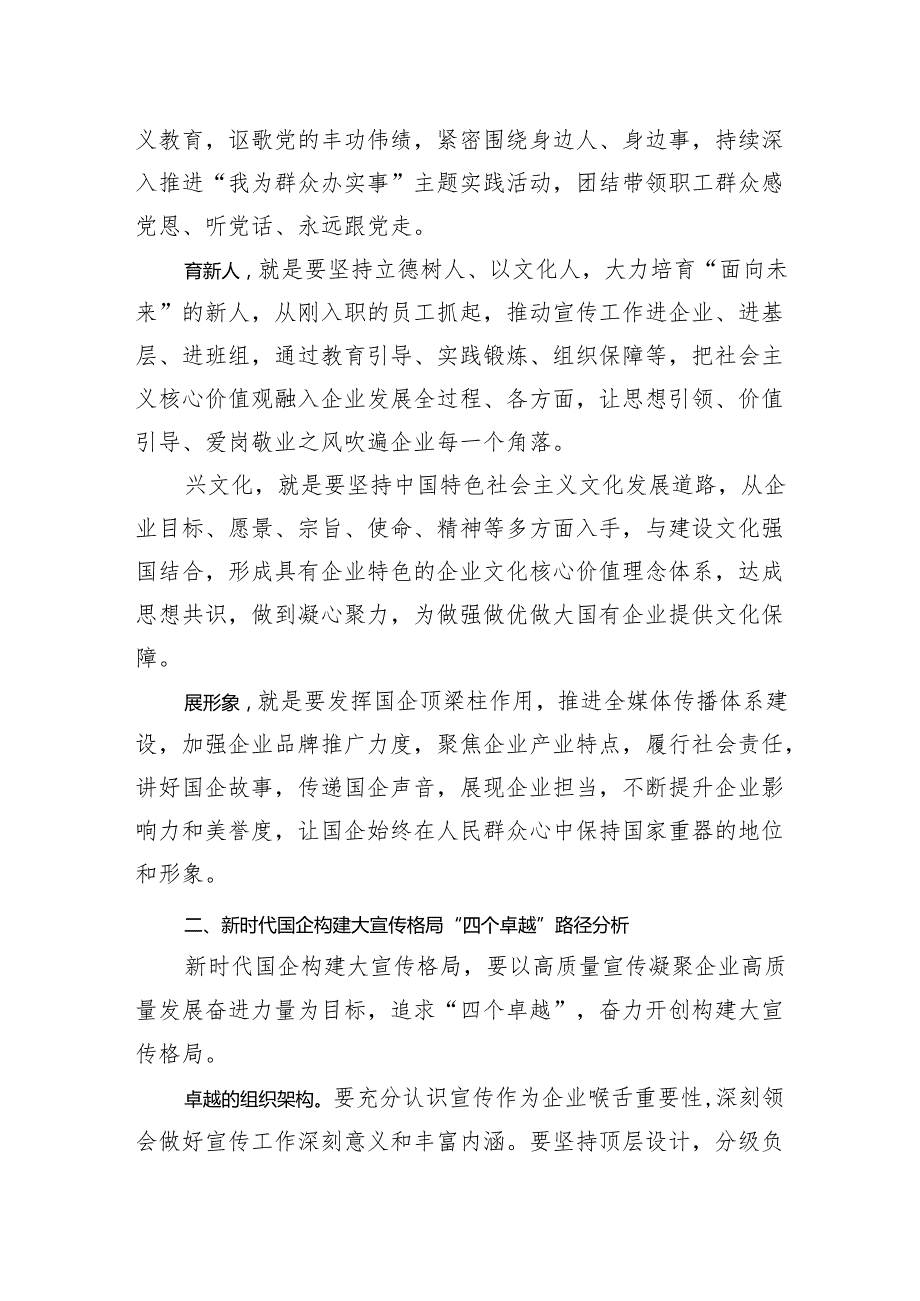 义教育，讴歌党的丰功伟绩，紧密围绕身边人、身边事，持续深入推进“我为群众办实事”主题实践活动，团结带领职工群众感党恩、听党话、永远跟党走。

育新人，就是要坚持立德树人、以文化人，大力培育“面向未来”的新人，从刚入职的员工抓起，推动宣传工作进企业、进基层、进班组，通过教育引导、实践锻炼、组织保障等，把社会主义核心价值观融入企业发展全过程、各方面，让思想引领、价值引导、爱岗敬业之风吹遍企业每一个角落。

兴文化，就是要坚持中国特色社会主义文化发展道路，从企业目标、愿景、宗旨、使命、精神等多方面入手，与建设文化强国结合，形成具有企业特色的企业文化核心价值理念体系，达成思想共识，做到凝心聚力，为做强做优做大国有企业提供文化保障。

展形象，就是要发挥国企顶梁柱作用，推进全媒体传播体系建设，加强企业品牌推广力度，聚焦企业产业特点，履行社会责任，讲好国企故事，传递国企声音，展现企业担当，不断提升企业影响力和美誉度，让国企始终在人民群众心中保持国家重器的地位和形象。

二、新时代国企构建大宣传格局“四个卓越”路径分析

新时代国企构建大宣传格局，要以高质量宣传凝聚企业高质量发展奋进力量为目标，追求“四个卓越”，奋力开创构建大宣传格局。

卓越的组织架构。要充分认识宣传作为企业喉舌重要性，深刻领会做好宣传工作深刻意义和丰富内涵。要坚持顶层设计，分级负